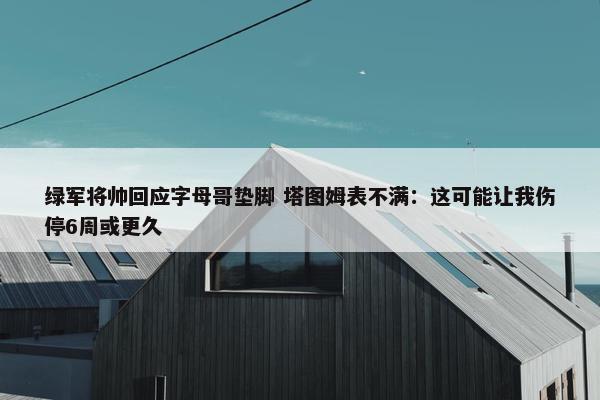 绿军将帅回应字母哥垫脚 塔图姆表不满：这可能让我伤停6周或更久